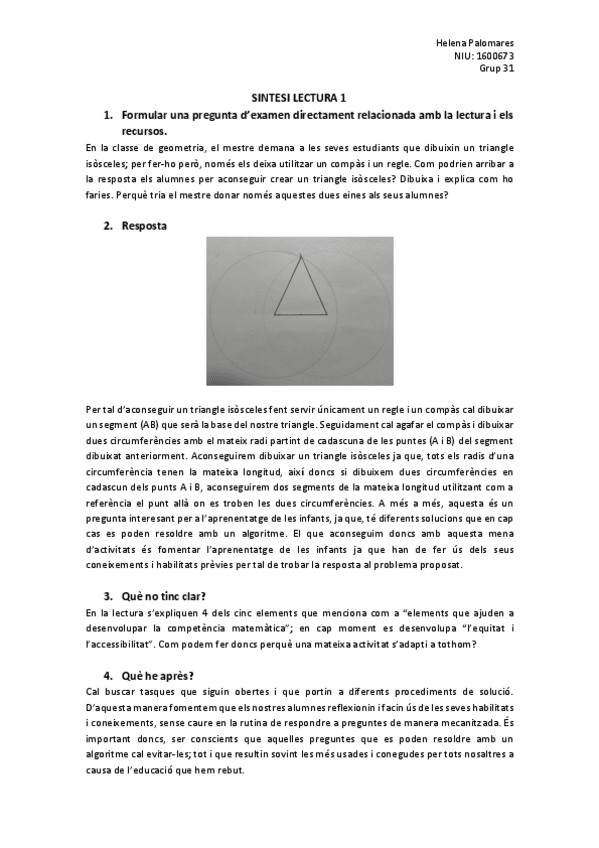 Helena Palomares
NIU: 1600673
Grup 31

SINTESI LECTURA 1

1. Formular una pregunta d'examen directament relacionada amb la lectura i els recursos.

En la classe de geometria, el mestre demana a les seves estudiants que dibuixin un triangle isòsceles; per fer-ho però, només els deixa utilitzar un compàs i un regle. Com podrien arribar a la resposta els alumnes per aconseguir crear un triangle isòsceles? Dibuixa i explica com ho faries. Perquè tria el mestre donar només aquestes dues eines als seus alumnes?

2. Resposta

Per tal d'aconseguir un triangle isòsceles fent servir únicament un regle i un compàs cal dibuixar un segment (AB) que serà la base del nostre triangle. Seguidament cal agafar el compàs i dibuixar dues circumferències amb el mateix radi partint de cadascuna de les puntes (A i B) del segment dibuixat anteriorment. Aconseguirem dibuixar un triangle isòsceles ja que, tots els radis d'una circumferència tenen la mateixa longitud, així doncs si dibuixem dues circumferències en cadascun dels punts A i B, aconseguirem dos segments de la mateixa longitud utilitzant com a referència el punt allà on es troben les dues circumferències. A més a més, aquesta és un pregunta interesant per a l'aprenentatge de les infants, ja que, té diferents solucions que en cap cas es poden resoldre amb un algoritme. El que aconseguim doncs amb aquesta mena d'activitats és fomentar l'aprenentatge de les infants ja que han de fer ús dels seus coneixements i habilitats prèvies per tal de trobar la resposta al problema proposat.

3. Què no tinc clar?

En la lectura s'expliquen 4 dels cinc elements que menciona com a "elements que ajuden a desenvolupar la competència matemàtica"; en cap moment es desenvolupa "l'equitat i l'accessibilitat". Com podem fer doncs perquè una mateixa activitat s'adapti a tothom?

4. Què he après?

Cal buscar tasques que siguin obertes i que portin a diferents procediments de solució. D'aquesta manera fomentem que els nostres alumnes reflexionin i facin ús de les seves habilitats i coneixements, sense caure en la rutina de respondre a preguntes de manera mecanitzada. És important doncs, ser conscients que aquelles preguntes que es poden resoldre amb un algoritme cal evitar-les; tot i que resultin sovint les més usades i conegudes per tots nosaltres a causa de l'educació que hem rebut.